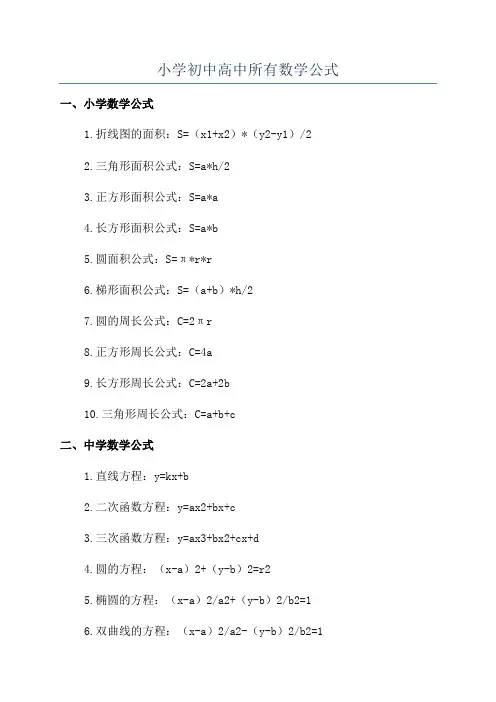 小学初中高中所有数学公式

一、小学数学公式

1.折线图的面积：S=（x1+x2）*（y2-y1）/2

2.三角形面积公式：S=a*h/2

3.正方形面积公式：S=a*a

4.长方形面积公式：S=a*b

5.圆面积公式：S=π*r*r

6.梯形面积公式：S=（a+b）*h/2

7.圆的周长公式：C=2πr

8.正方形周长公式：C=4a

9.长方形周长公式：C=2a+2b

10.三角形周长公式：C=a+b+c

二、中学数学公式

1.直线方程：y=kx+b

2.二次函数方程：y=ax2+bx+c

3.三次函数方程：y=ax3+bx2+cx+d

4.圆的方程：（x-a）2+（y-b）2=r2

5.椭圆的方程：（x-a）2/a2+（y-b）2/b2=1

6.双曲线的方程：（x-a）2/a2-（y-b）2/b2=1